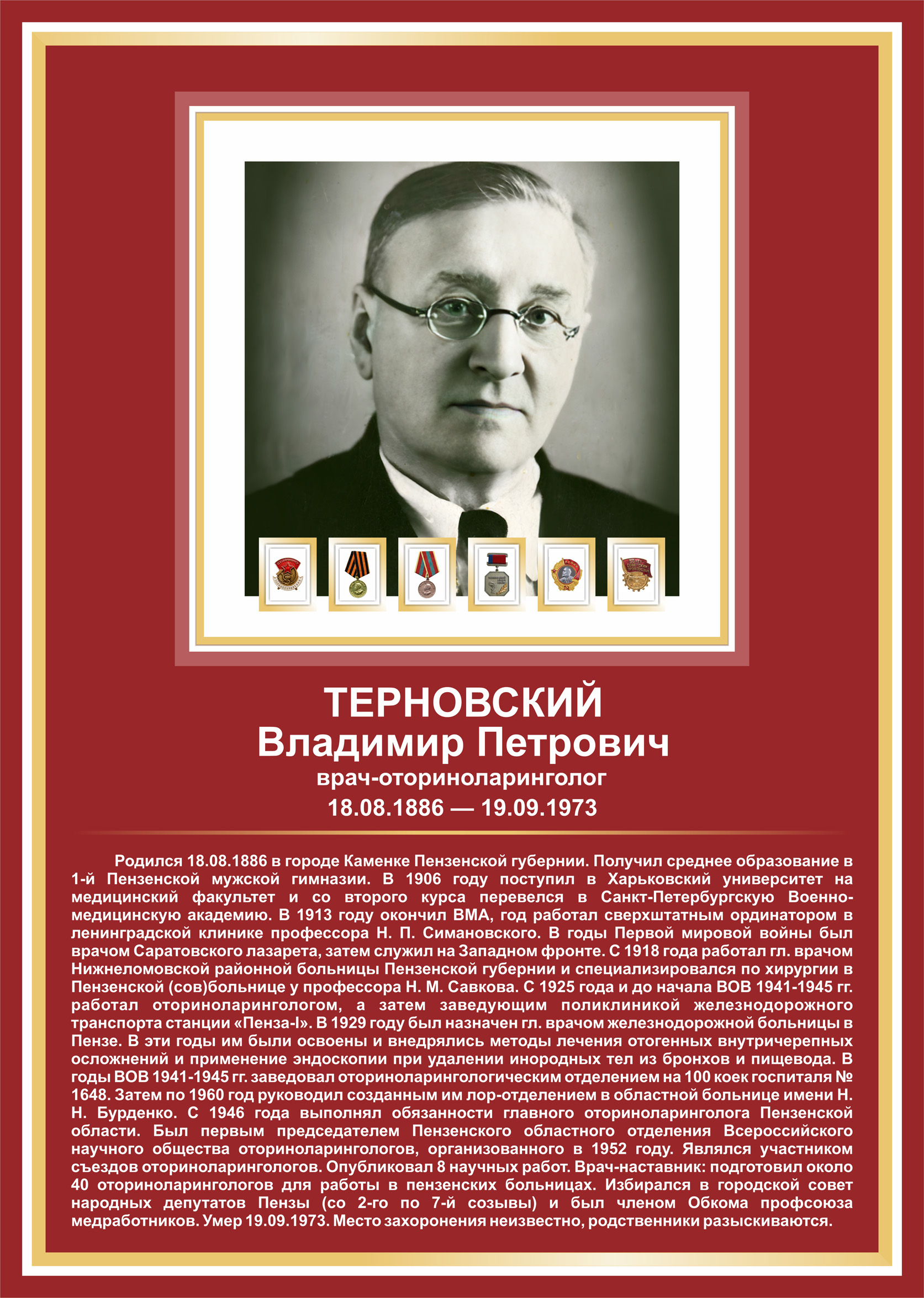 ТЕРНОВСКИЙ
Владимир Петрович
врач-оториноларинголог
18.08.1886 — 19.09.1973

Родился 18.08.1886 в городе Каменке Пензенской губернии. Получил среднее образование в 1-й Пензенской мужской гимназии. В 1906 году поступил в Харьковский университет на медицинский факультет и со второго курса перевелся в Санкт-Петербургскую Военно-медицинскую академию. В 1913 году окончил ВМА, год работал сверхштатным ординатором в ленинградской клинике профессора Н. П. Симановского. В годы Первой мировой войны был врачом Саратовского лазарета, затем служил на Западном фронте. С 1918 года работал гл. врачом Нижнеломовской районной больницы Пензенской губернии и специализировался по хирургии в Пензенской (сов)больнице у профессора Н. М. Савкова. С 1925 года и до начала ВОВ 1941-1945 гг. работал оториноларингологом, а затем заведующим поликлиникой железнодорожного транспорта станции «Пенза-I». В 1929 году был назначен гл. врачом железнодорожной больницы в Пензе. В эти годы им были освоены и внедрялись методы лечения отогенных внутричерепных осложнений и применение эндоскопии при удалении инородных тел из бронхов и пищевода. В годы ВОВ 1941-1945 гг. заведовал оториноларингологическим отделением на 100 коек госпиталя № 1648. Затем по 1960 год руководил созданным им лор-отделением в областной больнице имени Н. Н. Бурденко. С 1946 года выполнял обязанности главного оториноларинголога Пензенской области. Был первым председателем Пензенского областного отделения Всероссийского научного общества оториноларингологов, организованного в 1952 году. Являлся участником съездов оториноларингологов. Опубликовал 8 научных работ. Врач-наставник: подготовил около 40 оториноларингологов для работы в пензенских больницах. Избирался в городской совет народных депутатов Пензы (со 2-го по 7-й созывы) и был членом Обкома профсоюза медработников. Умер 19.09.1973. Место захоронения неизвестно, родственники разыскиваются.